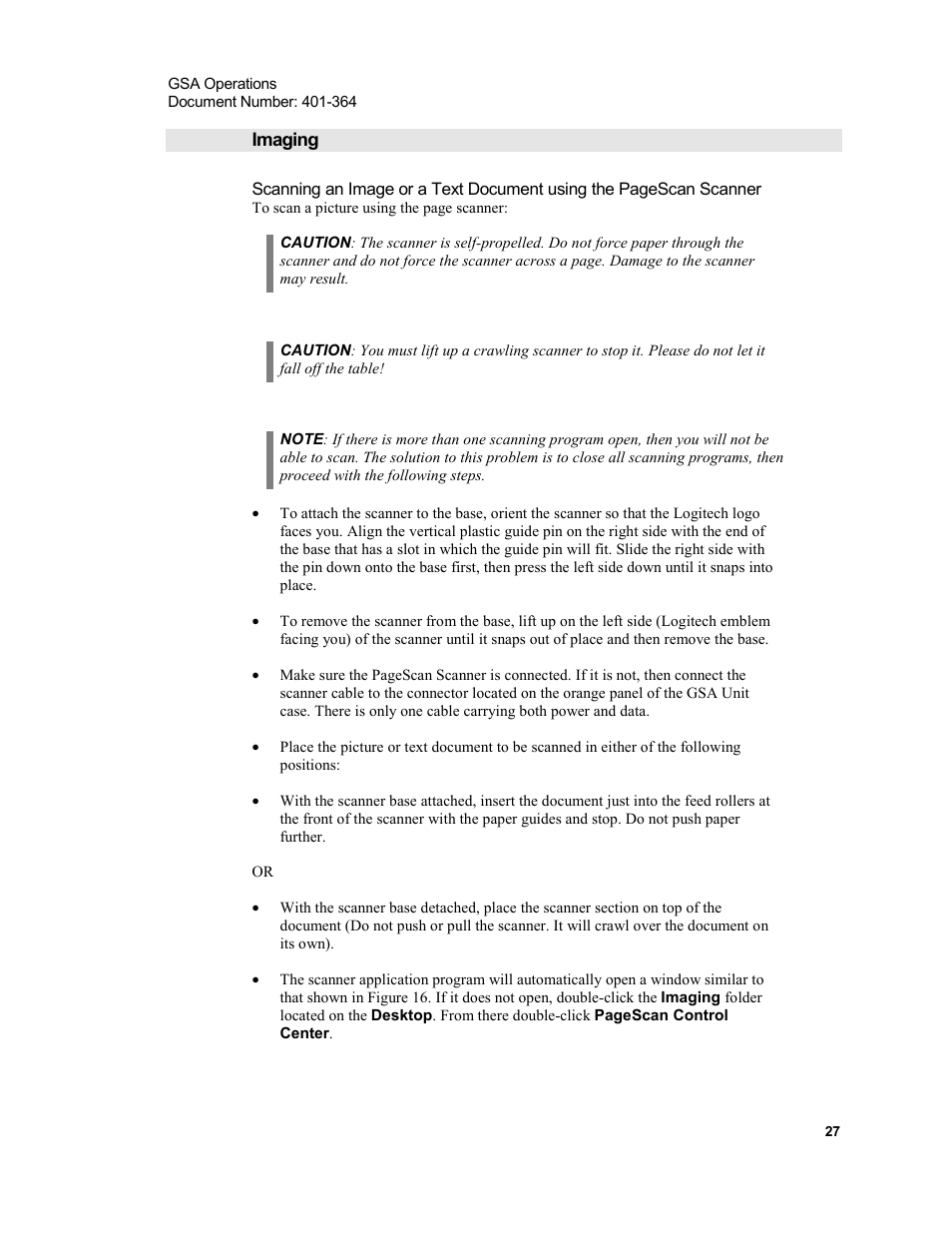 GSA Operations
Document Number: 401-364

Imaging

Scanning an Image or a Text Document using the PageScan Scanner
To scan a picture using the page scanner:

CAUTION: The scanner is self-propelled. Do not force paper through the scanner and do not force the scanner across a page. Damage to the scanner may result.

CAUTION: You must lift up a crawling scanner to stop it. Please do not let it fall off the table!

NOTE: If there is more than one scanning program open, then you will not be able to scan. The solution to this problem is to close all scanning programs, then proceed with the following steps.

• To attach the scanner to the base, orient the scanner so that the Logitech logo faces you. Align the vertical plastic guide pin on the right side with the end of the base that has a slot in which the guide pin will fit. Slide the right side with the pin down onto the base first, then press the left side down until it snaps into place.

• To remove the scanner from the base, lift up on the left side (Logitech emblem facing you) of the scanner until it snaps out of place and then remove the base.

• Make sure the PageScan Scanner is connected. If it is not, then connect the scanner cable to the connector located on the orange panel of the GSA Unit case. There is only one cable carrying both power and data.

• Place the picture or text document to be scanned in either of the following positions:

• With the scanner base attached, insert the document just into the feed rollers at the front of the scanner with the paper guides and stop. Do not push paper further.

OR

• With the scanner base detached, place the scanner section on top of the document (Do not push or pull the scanner. It will crawl over the document on its own).

• The scanner application program will automatically open a window similar to that shown in Figure 16. If it does not open, double-click the Imaging folder located on the Desktop. From there double-click PageScan Control Center.

27